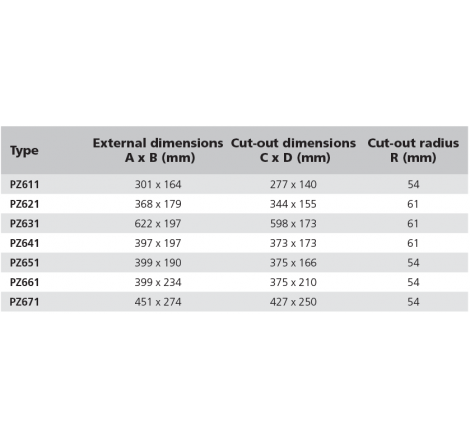 | Type | External dimensions A x B (mm) | Cut-out dimensions C x D (mm) | Cut-out radius R (mm) |
|---|---|---|---|
| PZ611 | 301 x 164 | 277 x 140 | 54 |
| PZ621 | 368 x 179 | 344 x 155 | 61 |
| PZ631 | 622 x 197 | 598 x 173 | 61 |
| PZ641 | 397 x 197 | 373 x 173 | 61 |
| PZ651 | 399 x 190 | 375 x 166 | 54 |
| PZ661 | 399 x 234 | 375 x 210 | 54 |
| PZ671 | 451 x 274 | 427 x 250 | 54 |